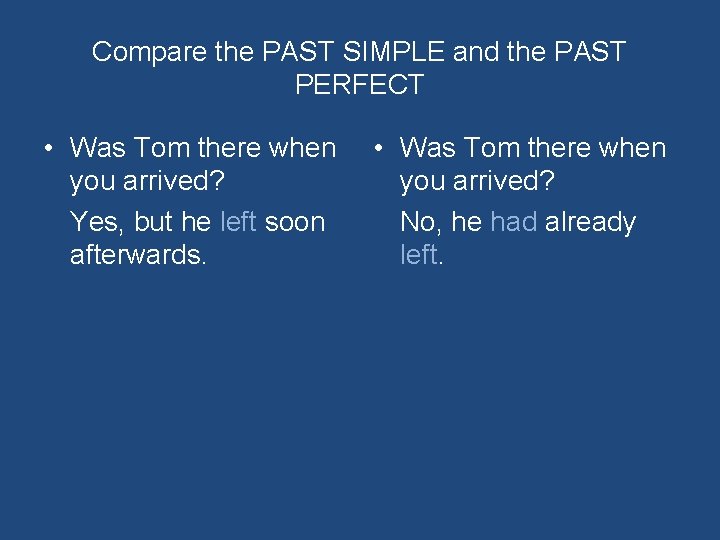 Compare the PAST SIMPLE and the PAST PERFECT

• Was Tom there when you arrived?

Yes, but he left soon afterwards.

• Was Tom there when you arrived?

No, he had already left.